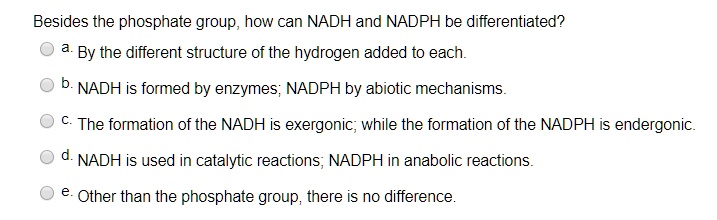 Besides the phosphate group, how can NADH and NADPH be differentiated?

a. By the different structure of the hydrogen added to each.

b. NADH is formed by enzymes; NADPH by abiotic mechanisms.

c. The formation of the NADH is exergonic; while the formation of the NADPH is endergonic.

d. NADH is used in catalytic reactions; NADPH in anabolic reactions.

e. Other than the phosphate group, there is no difference.